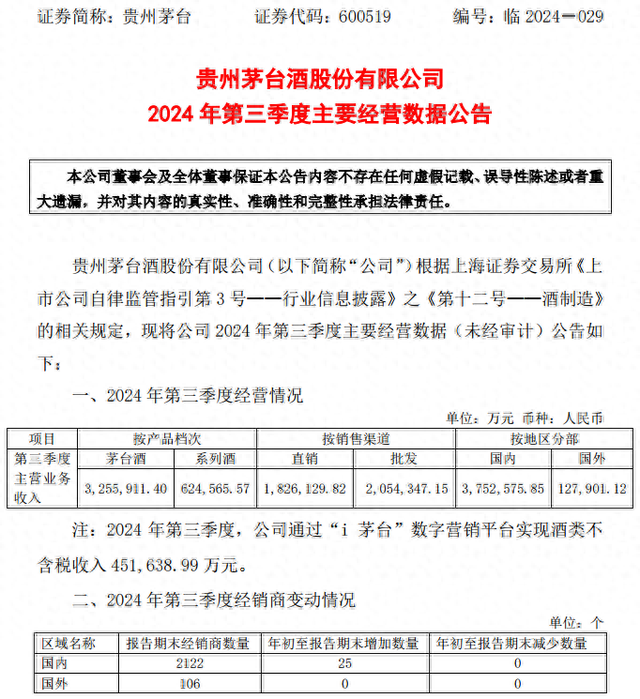 证券简称：贵州茅台　　证券代码：600519　　编号：临 2024—029

贵州茅台酒股份有限公司
2024 年第三季度主要经营数据公告

本公司董事会及全体董事保证本公告内容不存在任何虚假记载、误导性陈述或者重大遗漏，并对其内容的真实性、准确性和完整性承担法律责任。

贵州茅台酒股份有限公司（以下简称“公司”）根据上海证券交易所《上市公司自律监管指引第 3 号——行业信息披露》之《第十二号——酒制造》的相关规定，现将公司 2024 年第三季度主要经营数据（未经审计）公告如下：

一、2024 年第三季度经营情况

单位：万元　币种：人民币

| 项目 | 按产品档次 | | 按销售渠道 | | 按地区分部 | |
|---|---|---|---|---|---|---|
| 第三季度主营业务收入 | 茅台酒 | 系列酒 | 直销 | 批发 | 国内 | 国外 |
| | 3,255,911.40 | 624,565.57 | 1,826,129.82 | 2,054,347.15 | 3,752,575.85 | 127,901.12 |

注：2024 年第三季度，公司通过“i 茅台”数字营销平台实现酒类不含税收入 451,638.99 万元。

二、2024 年第三季度经销商变动情况

单位：个

| 区域名称 | 报告期末经销商数量 | 年初至报告期末增加数量 | 年初至报告期末减少数量 |
|---|---|---|---|
| 国内 | 2122 | 25 | 0 |
| 国外 | 106 | 0 | 0 |